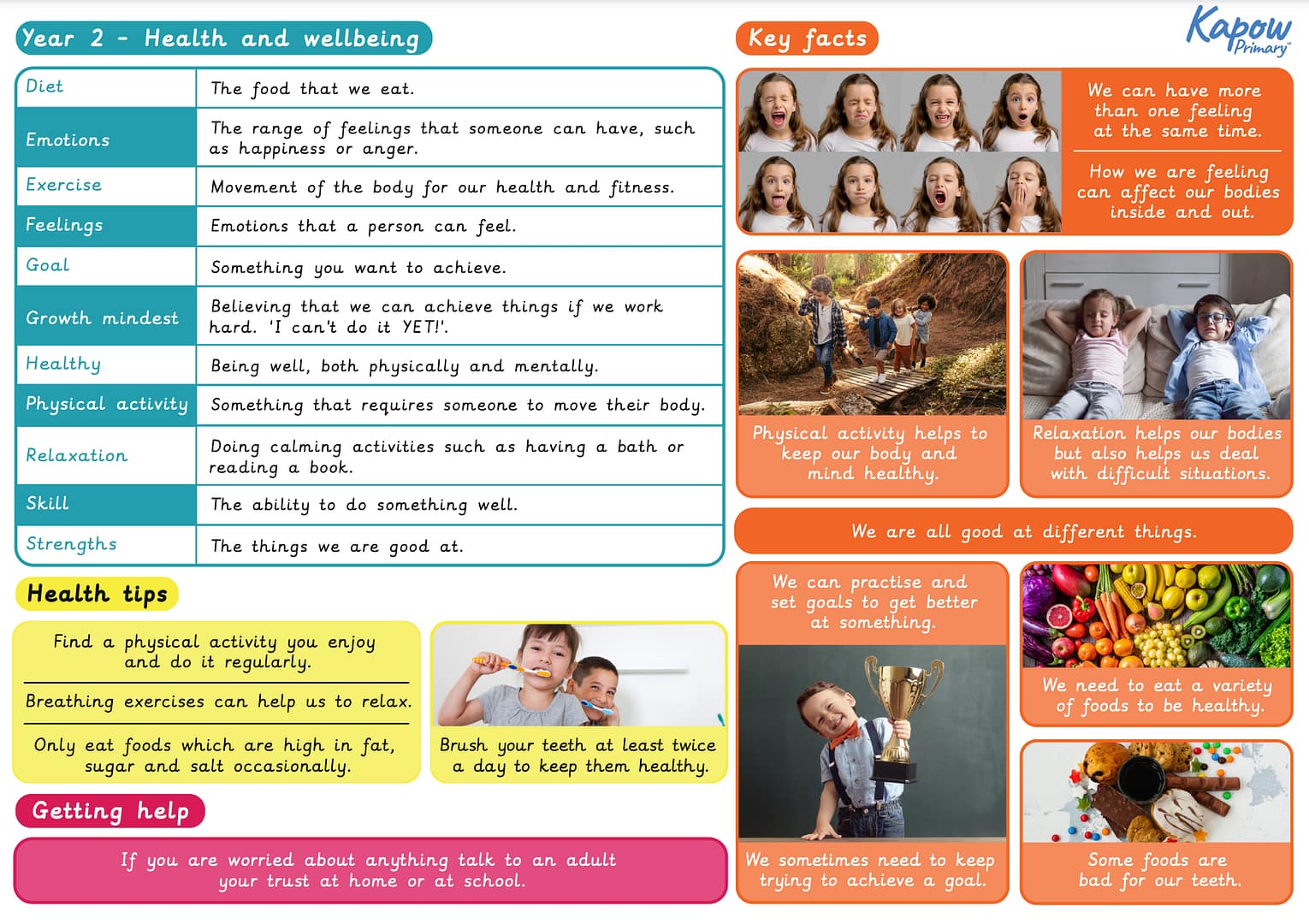 Year 2 - Health and wellbeing

| Diet | The food that we eat. |
|---|---|
| Emotions | The range of feelings that someone can have, such as happiness or anger. |
| Exercise | Movement of the body for our health and fitness. |
| Feelings | Emotions that a person can feel. |
| Goal | Something you want to achieve. |
| Growth mindest | Believing that we can achieve things if we work hard. 'I can't do it YET!'. |
| Healthy | Being well, both physically and mentally. |
| Physical activity | Something that requires someone to move their body. |
| Relaxation | Doing calming activities such as having a bath or reading a book. |
| Skill | The ability to do something well. |
| Strengths | The things we are good at. |

Health tips

Find a physical activity you enjoy and do it regularly.

Breathing exercises can help us to relax.

Only eat foods which are high in fat, sugar and salt occasionally.

Brush your teeth at least twice a day to keep them healthy.

Getting help

If you are worried about anything talk to an adult your trust at home or at school.

Key facts

Kapow Primary

We can have more than one feeling at the same time.

How we are feeling can affect our bodies inside and out.

Physical activity helps to keep our body and mind healthy.

Relaxation helps our bodies but also helps us deal with difficult situations.

We are all good at different things.

We can practise and set goals to get better at something.

We sometimes need to keep trying to achieve a goal.

We need to eat a variety of foods to be healthy.

Some foods are bad for our teeth.